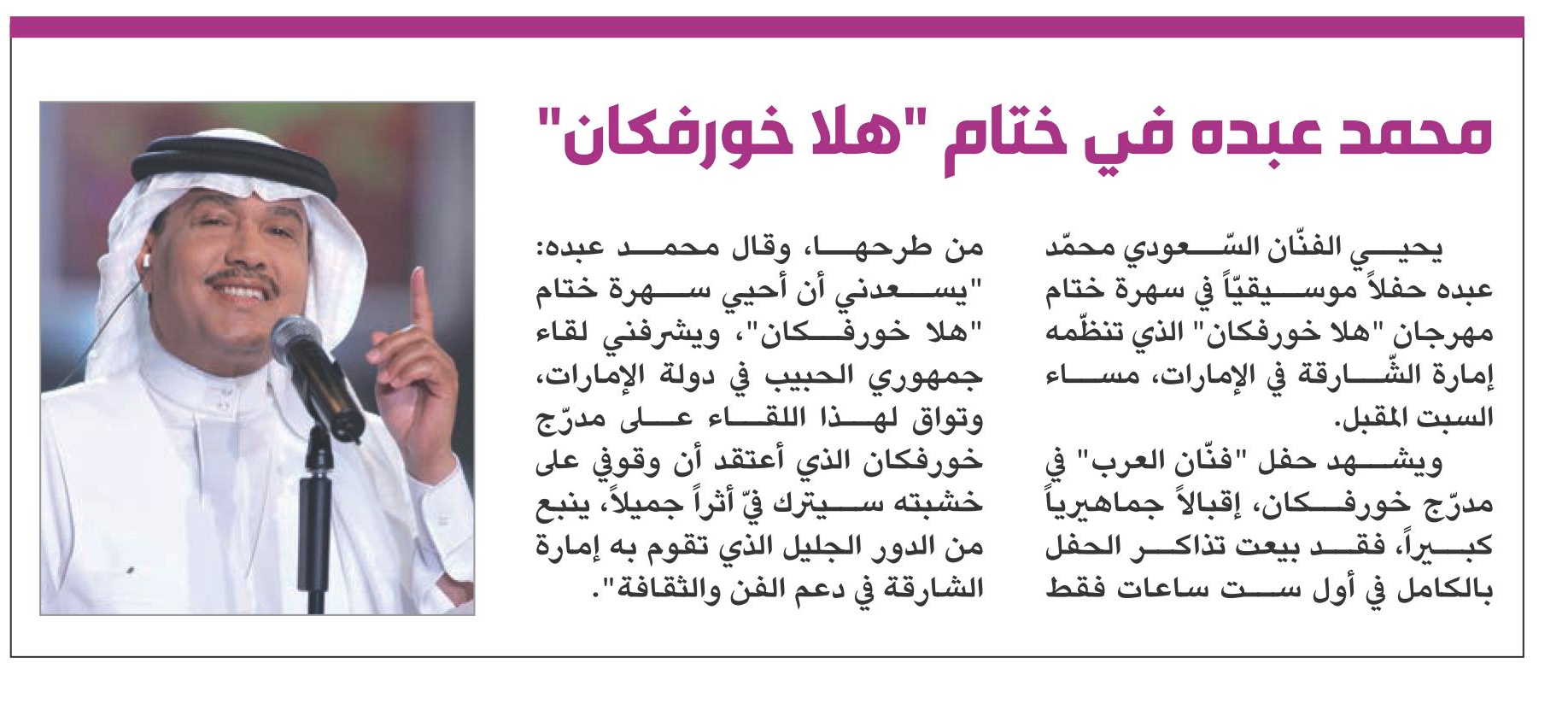 محمد عبده في ختام "هلا خورفكان"

يحيي الفنّان السّعودي محمّد عبده حفلاً موسيقيّاً في سهرة ختام مهرجان "هلا خورفكان" الذي تنظّمه إمارة الشّارقة في الإمارات، مساء السبت المقبل.

ويشهد حفل "فنّان العرب" في مدرّج خورفكان، إقبالاً جماهيرياً كبيراً، فقد بيعت تذاكر الحفل بالكامل في أول ست ساعات فقط من طرحها، وقال محمد عبده: "يسعدني أن أحيي سهرة ختام "هلا خورفكان"، ويشرفني لقاء جمهوري الحبيب في دولة الإمارات، وتواق لهذا اللقاء على مدرّج خورفكان الذي أعتقد أن وقوفي على خشبته سيترك فيّ أثراً جميلاً، ينبع من الدور الجليل الذي تقوم به إمارة الشارقة في دعم الفن والثقافة".